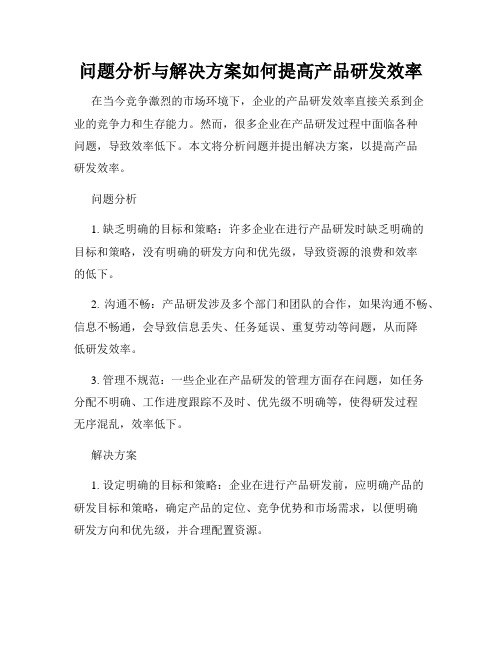 问题分析与解决方案如何提高产品研发效率

在当今竞争激烈的市场环境下，企业的产品研发效率直接关系到企业的竞争力和生存能力。然而，很多企业在产品研发过程中面临各种问题，导致效率低下。本文将分析问题并提出解决方案，以提高产品研发效率。

问题分析

1. 缺乏明确的目标和策略：许多企业在进行产品研发时缺乏明确的目标和策略，没有明确的研发方向和优先级，导致资源的浪费和效率的低下。

2. 沟通不畅：产品研发涉及多个部门和团队的合作，如果沟通不畅、信息不畅通，会导致信息丢失、任务延误、重复劳动等问题，从而降低研发效率。

3. 管理不规范：一些企业在产品研发的管理方面存在问题，如任务分配不明确、工作进度跟踪不及时、优先级不明确等，使得研发过程无序混乱，效率低下。

解决方案

1. 设定明确的目标和策略：企业在进行产品研发前，应明确产品的研发目标和策略，确定产品的定位、竞争优势和市场需求，以便明确研发方向和优先级，并合理配置资源。